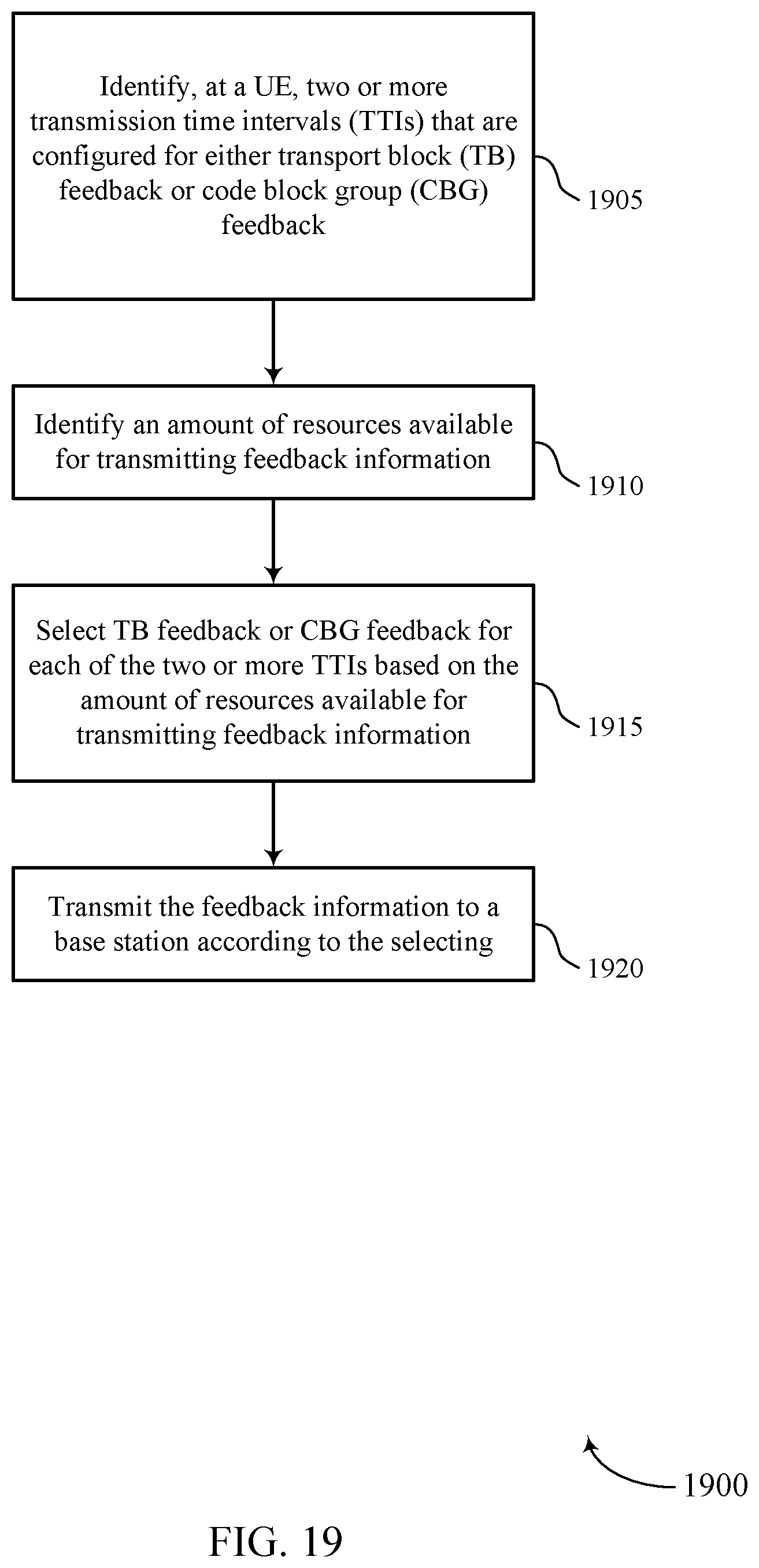 Identify, at a UE, two or more transmission time intervals (TTIs) that are configured for either transport block (TB) feedback or code block group (CBG) feedback

1905

Identify an amount of resources available for transmitting feedback information

1910

Select TB feedback or CBG feedback for each of the two or more TTIs based on the amount of resources available for transmitting feedback information

1915

Transmit the feedback information to a base station according to the selecting

1920

1900

FIG. 19